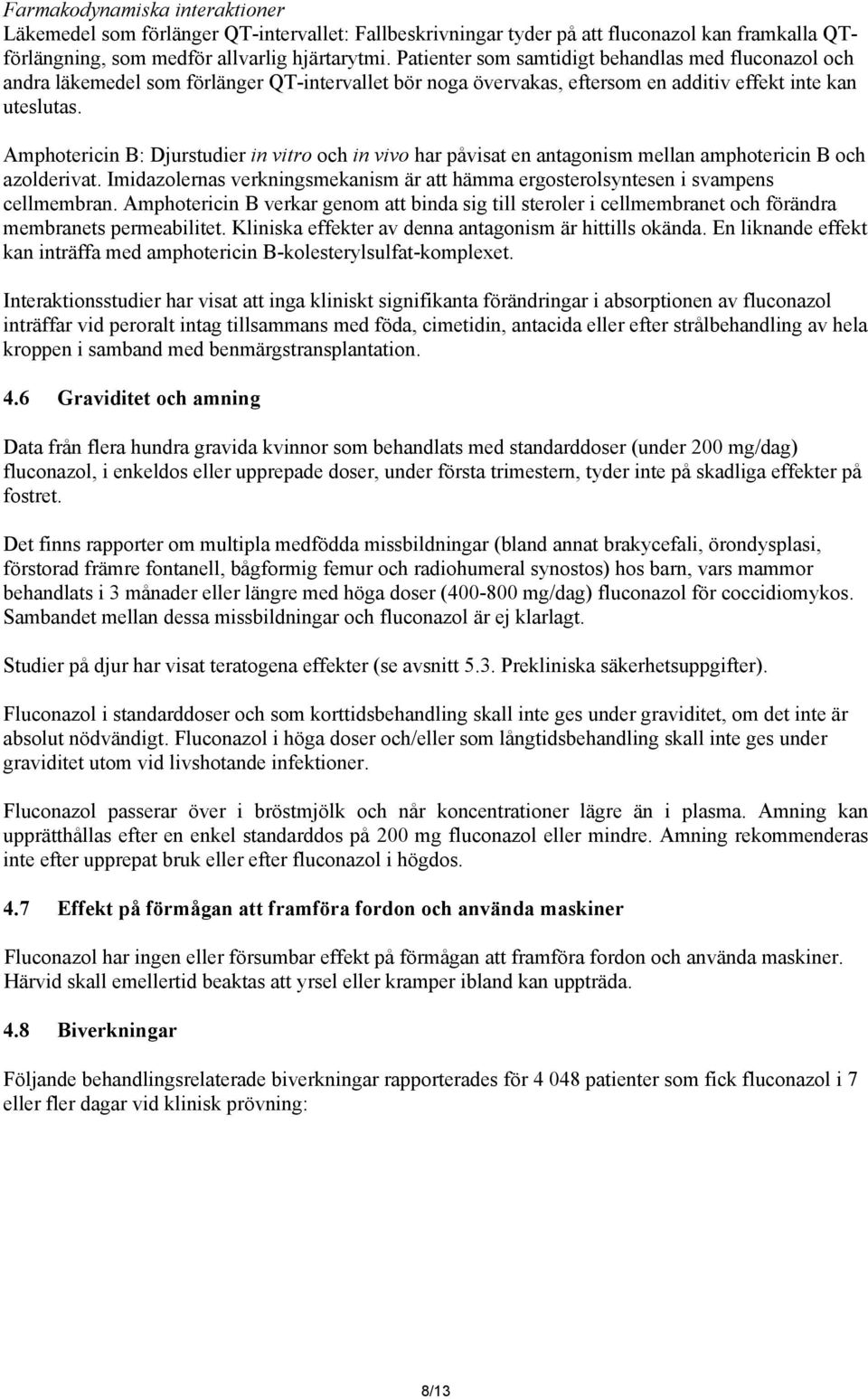 Farmakodynamiska interaktioner
Läkemedel som förlänger QT-intervallet: Fallbeskrivningar tyder på att fluconazol kan framkalla QT-förlängning, som medför allvarlig hjärtarytmi. Patienter som samtidigt behandlas med fluconazol och andra läkemedel som förlänger QT-intervallet bör noga övervakas, eftersom en additiv effekt inte kan uteslutas.

Amphotericin B: Djurstudier in vitro och in vivo har påvisat en antagonism mellan amphotericin B och azolderivat. Imidazolernas verkningsmekanism är att hämma ergosterolsyntesen i svampens cellmembran. Amphotericin B verkar genom att binda sig till steroler i cellmembranet och förändra membranets permeabilitet. Kliniska effekter av denna antagonism är hittills okända. En liknande effekt kan inträffa med amphotericin B-kolesterylsulfat-komplexet.

Interaktionsstudier har visat att inga kliniskt signifikanta förändringar i absorptionen av fluconazol inträffar vid peroralt intag tillsammans med föda, cimetidin, antacida eller efter strålbehandling av hela kroppen i samband med benmärgstransplantation.

4.6 Graviditet och amning

Data från flera hundra gravida kvinnor som behandlats med standarddoser (under 200 mg/dag) fluconazol, i enkeldos eller upprepade doser, under första trimestern, tyder inte på skadliga effekter på fostret.

Det finns rapporter om multipla medfödda missbildningar (bland annat brakycefali, örondysplasi, förstorad främre fontanell, bågformig femur och radiohumeral synostos) hos barn, vars mammor behandlats i 3 månader eller längre med höga doser (400-800 mg/dag) fluconazol för coccidiomykos. Sambandet mellan dessa missbildningar och fluconazol är ej klarlagt.

Studier på djur har visat teratogena effekter (se avsnitt 5.3. Prekliniska säkerhetsuppgifter).

Fluconazol i standarddoser och som korttidsbehandling skall inte ges under graviditet, om det inte är absolut nödvändigt. Fluconazol i höga doser och/eller som långtidsbehandling skall inte ges under graviditet utom vid livshotande infektioner.

Fluconazol passerar över i bröstmjölk och når koncentrationer lägre än i plasma. Amning kan upprätthållas efter en enkel standarddos på 200 mg fluconazol eller mindre. Amning rekommenderas inte efter upprepat bruk eller efter fluconazol i högdos.

4.7 Effekt på förmågan att framföra fordon och använda maskiner

Fluconazol har ingen eller försumbar effekt på förmågan att framföra fordon och använda maskiner. Härvid skall emellertid beaktas att yrsel eller kramper ibland kan uppträda.

4.8 Biverkningar

Följande behandlingsrelaterade biverkningar rapporterades för 4 048 patienter som fick fluconazol i 7 eller fler dagar vid klinisk prövning:

8/13